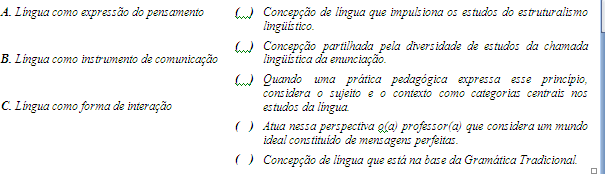 A. Língua como expressão do pensamento

B. Língua como instrumento de comunicação

C. Língua como forma de interação

(   ) Concepção de língua que impulsiona os estudos do estruturalismo lingüístico.

(   ) Concepção partilhada pela diversidade de estudos da chamada lingüística da enunciação.

(   ) Quando uma prática pedagógica expressa esse princípio, considera o sujeito e o contexto como categorias centrais nos estudos da língua.

(   ) Atua nessa perspectiva o(a) professor(a) que considera um mundo ideal constituído de mensagens perfeitas.

(   ) Concepção de língua que está na base da Gramática Tradicional.